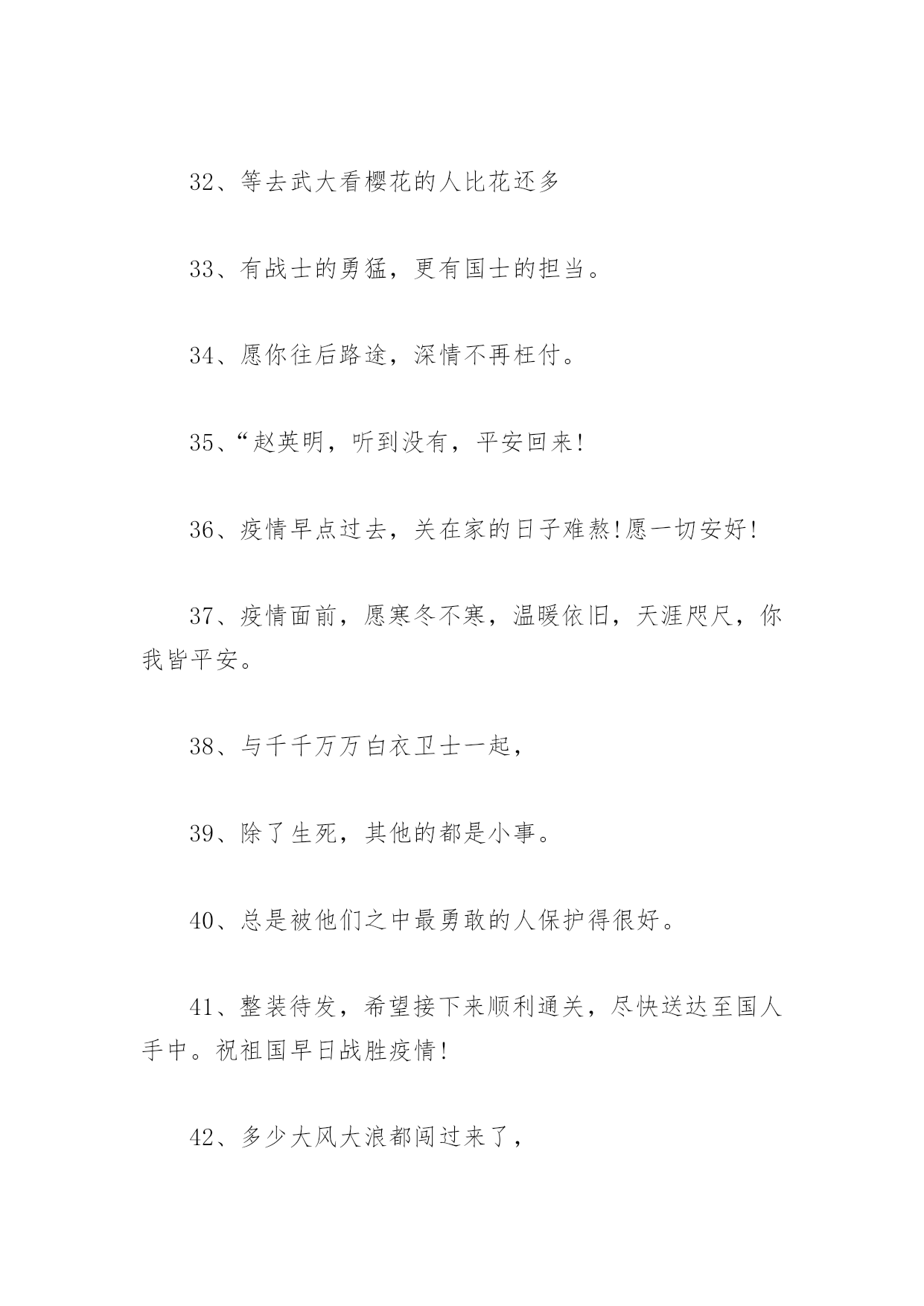 32、等去武大看樱花的人比花还多

33、有战士的勇猛，更有国士的担当。

34、愿你往后路途，深情不再枉付。

35、“赵英明，听到没有，平安回来!

36、疫情早点过去，关在家的日子难熬!愿一切安好!

37、疫情面前，愿寒冬不寒，温暖依旧，天涯咫尺，你我皆平安。

38、与千千万万白衣卫士一起，

39、除了生死，其他的都是小事。

40、总是被他们之中最勇敢的人保护得很好。

41、整装待发，希望接下来顺利通关，尽快送达至国人手中。祝祖国早日战胜疫情!

42、多少大风大浪都闯过来了，